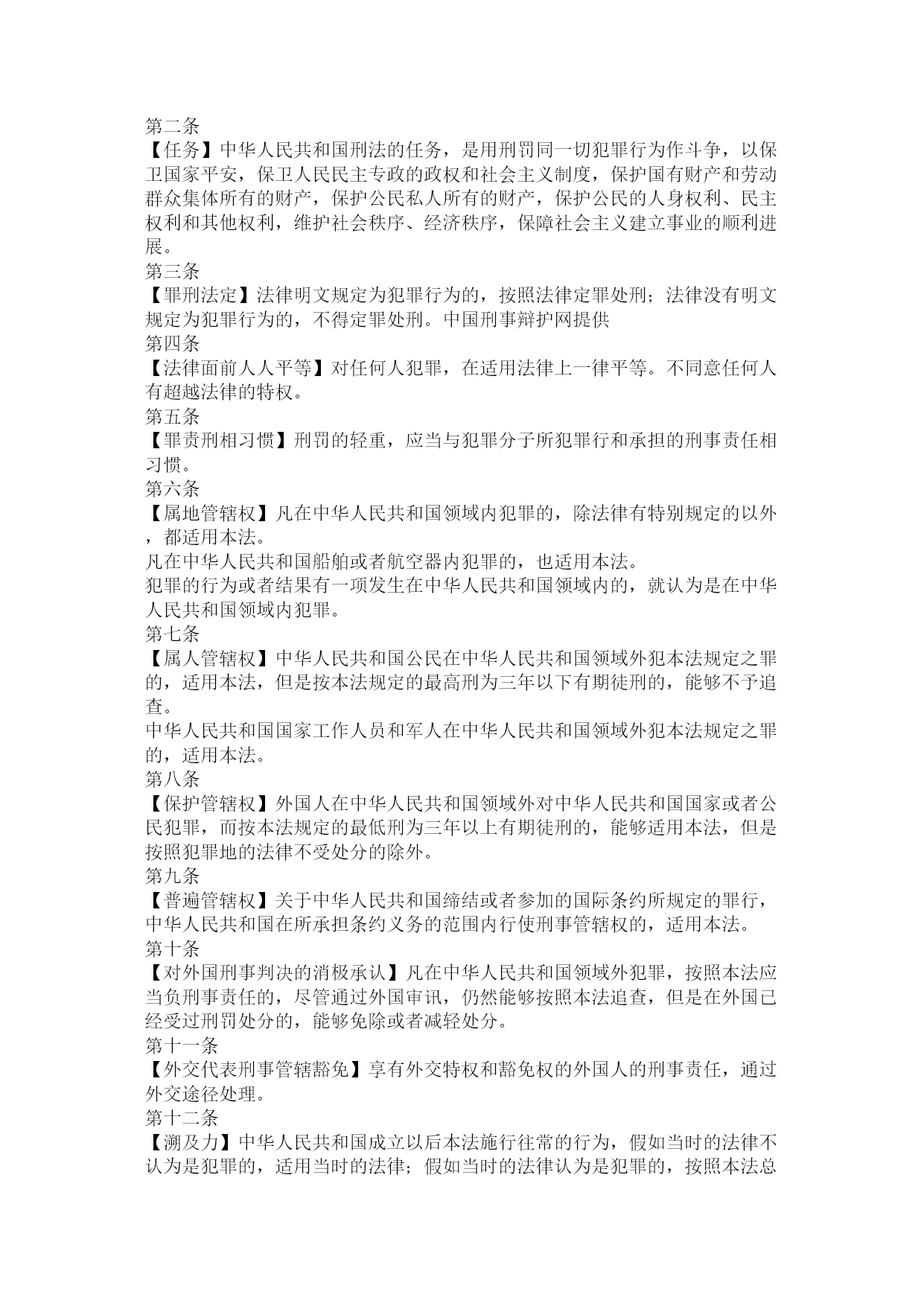 第二条
【任务】中华人民共和国刑法的任务，是用刑罚同一切犯罪行为作斗争，以保卫国家平安，保卫人民民主专政的政权和社会主义制度，保护国有财产和劳动群众集体所有的财产，保护公民私人所有的财产，保护公民的人身权利、民主权利和其他权利，维护社会秩序、经济秩序，保障社会主义建立事业的顺利进展。
第三条
【罪刑法定】法律明文规定为犯罪行为的，按照法律定罪处刑；法律没有明文规定为犯罪行为的，不得定罪处刑。中国刑事辩护网提供
第四条
【法律面前人人平等】对任何人犯罪，在适用法律上一律平等。不同意任何人有超越法律的特权。
第五条
【罪责刑相习惯】刑罚的轻重，应当与犯罪分子所犯罪行和承担的刑事责任相习惯。
第六条
【属地管辖权】凡在中华人民共和国领域内犯罪的，除法律有特别规定的以外，都适用本法。
凡在中华人民共和国船舶或者航空器内犯罪的，也适用本法。
犯罪的行为或者结果有一项发生在中华人民共和国领域内的，就认为是在中华人民共和国领域内犯罪。
第七条
【属人管辖权】中华人民共和国公民在中华人民共和国领域外犯本法规定之罪的，适用本法，但是按本法规定的最高刑为三年以下有期徒刑的，能够不予追查。
中华人民共和国国家工作人员和军人在中华人民共和国领域外犯本法规定之罪的，适用本法。
第八条
【保护管辖权】外国人在中华人民共和国领域外对中华人民共和国国家或者公民犯罪，而按本法规定的最低刑为三年以上有期徒刑的，能够适用本法，但是按照犯罪地的法律不受处分的除外。
第九条
【普遍管辖权】关于中华人民共和国缔结或者参加的国际条约所规定的罪行，中华人民共和国在所承担条约义务的范围内行使刑事管辖权的，适用本法。
第十条
【对外国刑事判决的消极承认】凡在中华人民共和国领域外犯罪，按照本法应当负刑事责任的，尽管通过外国审讯，仍然能够按照本法追查，但是在外国已经受过刑罚处分的，能够免除或者减轻处分。
第十一条
【外交代表刑事管辖豁免】享有外交特权和豁免权的外国人的刑事责任，通过外交途径处理。
第十二条
【溯及力】中华人民共和国成立以后本法施行往常的行为，假如当时的法律不认为是犯罪的，适用当时的法律；假如当时的法律认为是犯罪的，按照本法总